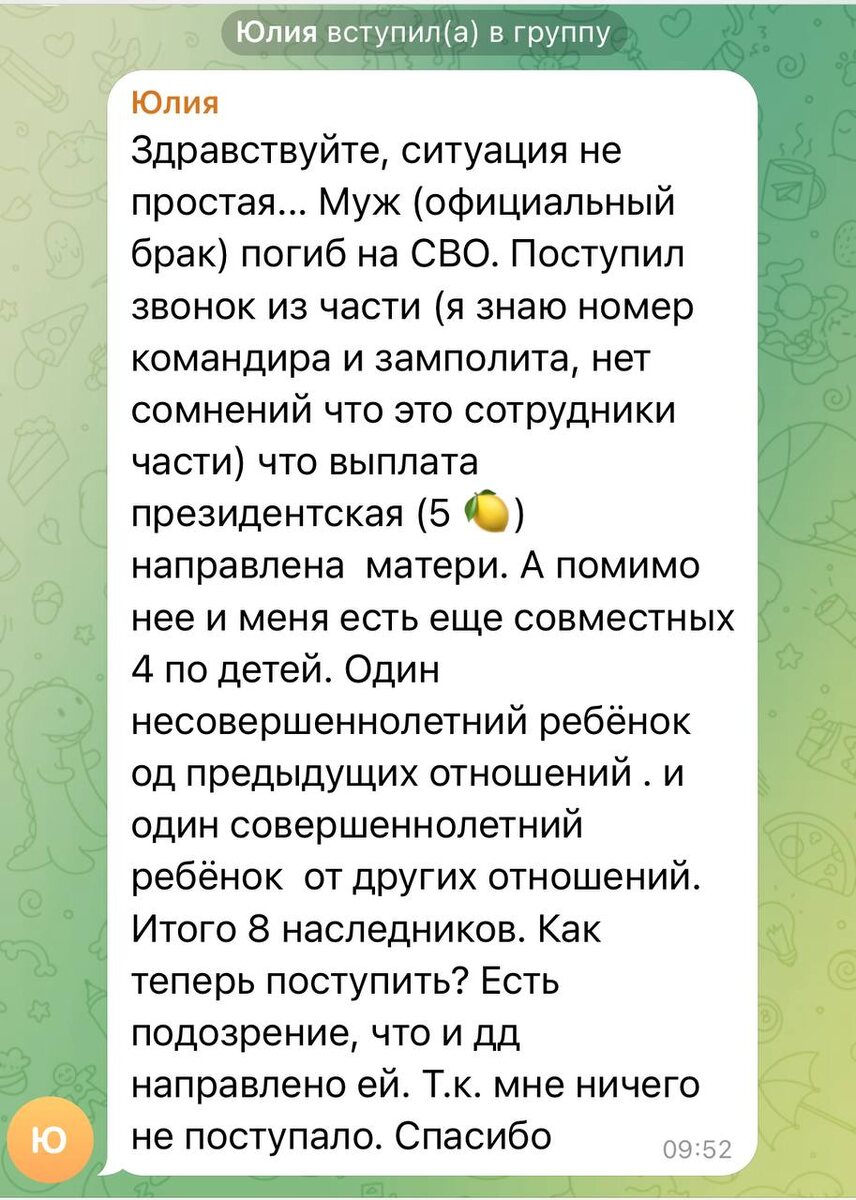 Юлия вступил(а) в группу

Юлия
Здравствуйте, ситуация не простая... Муж (официальный брак) погиб на СВО. Поступил звонок из части (я знаю номер командира и замполита, нет сомнений что это сотрудники части) что выплата президентская (5 🍋) направлена  матери. А помимо нее и меня есть еще совместных 4 по детей. Один несовершеннолетний ребёнок од предыдущих отношений . и один совершеннолетний ребёнок  от других отношений. Итого 8 наследников. Как теперь поступить? Есть подозрение, что и дд направлено ей. Т.к. мне ничего не поступало. Спасибо
09:52

Ю